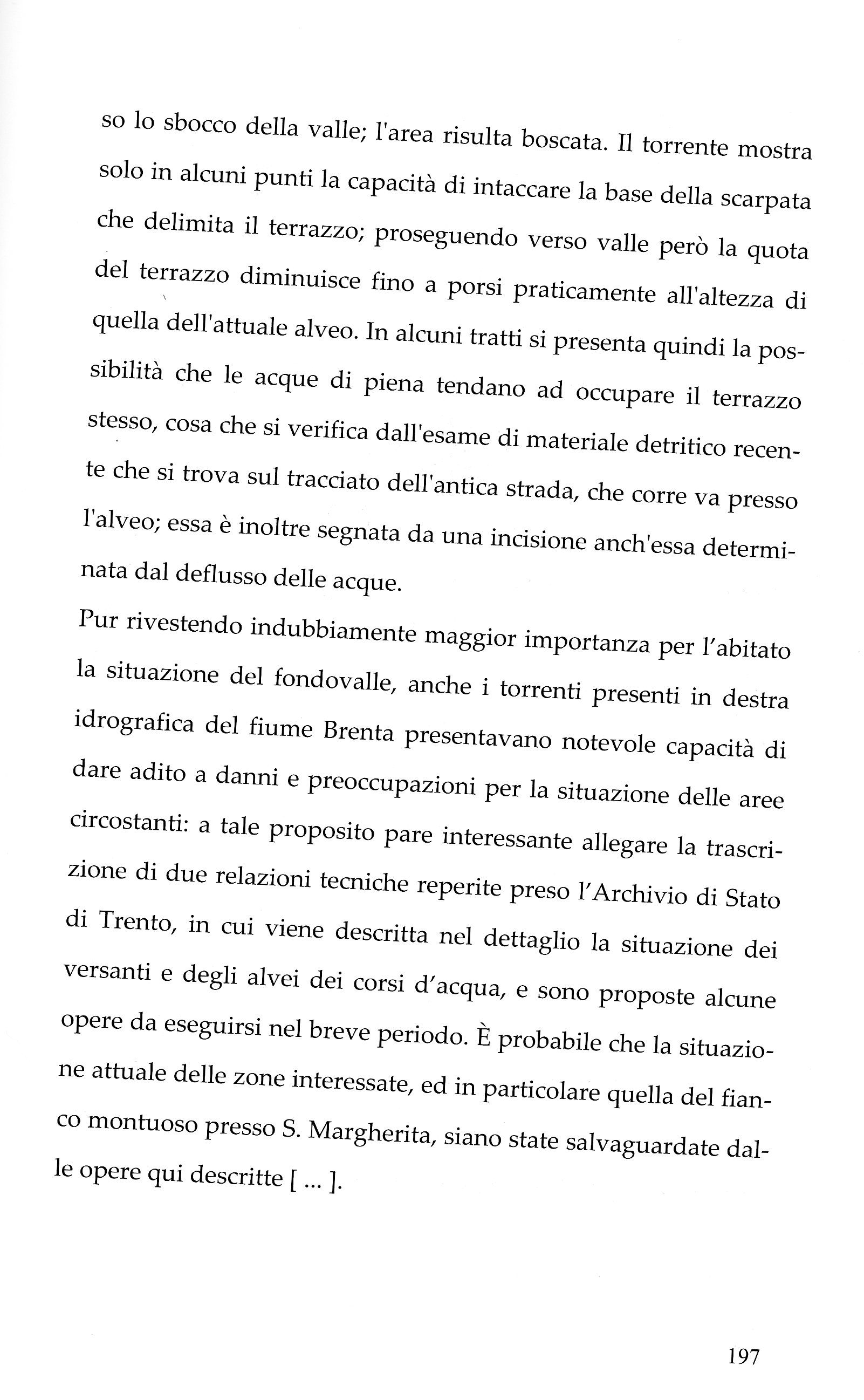 so lo sbocco della valle; l'area risulta boscata. Il torrente mostra solo in alcuni punti la capacità di intaccare la base della scarpata che delimita il terrazzo; proseguendo verso valle però la quota del terrazzo diminuisce fino a porsi praticamente all'altezza di quella dell'attuale alveo. In alcuni tratti si presenta quindi la possibilità che le acque di piena tendano ad occupare il terrazzo stesso, cosa che si verifica dall'esame di materiale detritico recente che si trova sul tracciato dell'antica strada, che corre va presso l'alveo; essa è inoltre segnata da una incisione anch'essa determinata dal deflusso delle acque.

Pur rivestendo indubbiamente maggior importanza per l'abitato la situazione del fondovalle, anche i torrenti presenti in destra idrografica del fiume Brenta presentavano notevole capacità di dare adito a danni e preoccupazioni per la situazione delle aree circostanti: a tale proposito pare interessante allegare la trascrizione di due relazioni tecniche reperite preso l'Archivio di Stato di Trento, in cui viene descritta nel dettaglio la situazione dei versanti e degli alvei dei corsi d'acqua, e sono proposte alcune opere da eseguirsi nel breve periodo. È probabile che la situazione attuale delle zone interessate, ed in particolare quella del fianco montuoso presso S. Margherita, siano state salvaguardate dalle opere qui descritte [ ... ].

197